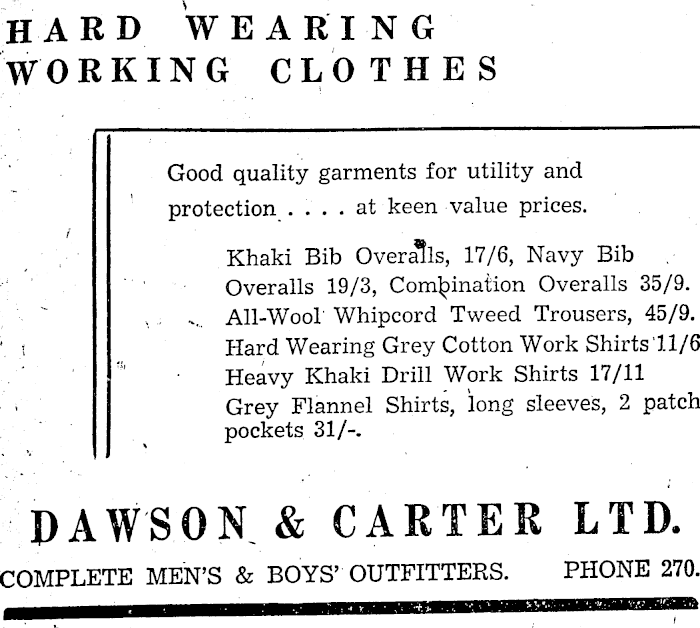 HARD WEARING WORKING CLOTHES

Good quality garments for utility and protection . . . . at keen value prices.

Khaki Bib Overalls, 17/6, Navy Bib Overalls 19/3, Combination Overalls 35/9. All-Wool Whipcord Tweed Trousers, 45/9. Hard Wearing Grey Cotton Work Shirts 11/6 Heavy Khaki Drill Work Shirts 17/11 Grey Flannel Shirts, long sleeves, 2 patch pockets 31/-.

DAWSON & CARTER LTD.

COMPLETE MEN'S & BOYS' OUTFITTERS. PHONE 270.